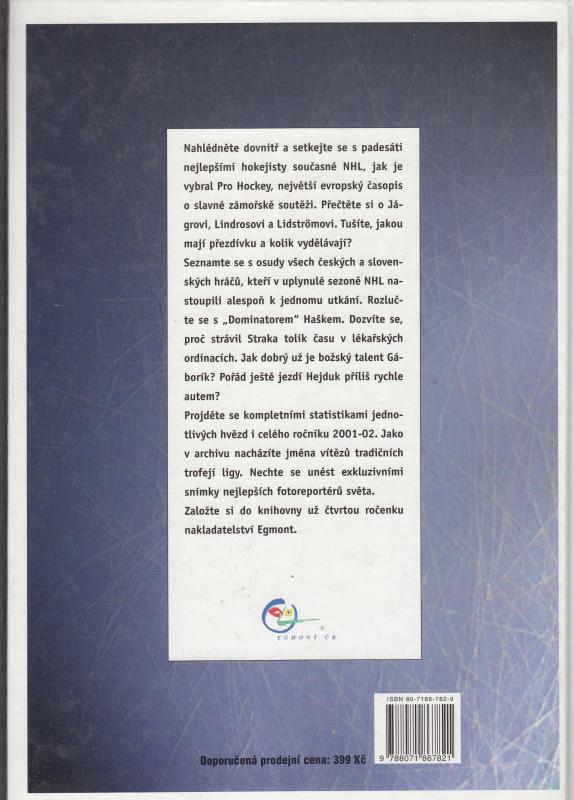 Nahlédněte dovnitř a setkejte se s padesáti nejlepšími hokejisty současné NHL, jak je vybral Pro Hockey, největší evropský časopis o slavné zámořské soutěži. Přečtěte si o Jágrovi, Lindrosovi a Lidströmovi. Tušíte, jakou mají přezdívku a kolik vydělávají?

Seznamte se s osudy všech českých a slovenských hráčů, kteří v uplynulé sezoně NHL nastoupili alespoň k jednomu utkání. Rozlučte se s „Dominatorem" Haškem. Dozvíte se, proč strávil Straka tolik času v lékařských ordinacích. Jak dobrý už je božský talent Gáborík? Pořád ještě jezdí Hejduk příliš rychle autem?

Projděte se kompletními statistikami jednotlivých hvězd i celého ročníku 2001-02. Jako v archivu nacházíte jména vítězů tradičních trofejí ligy. Nechte se unést exkluzivními snímky nejlepších fotoreportérů světa.

Založte si do knihovny už čtvrtou ročenku nakladatelství Egmont.

EGMONT ČR

ISBN 80-7186-782-9

9 788071 867821

Doporučená prodejní cena: 399 Kč